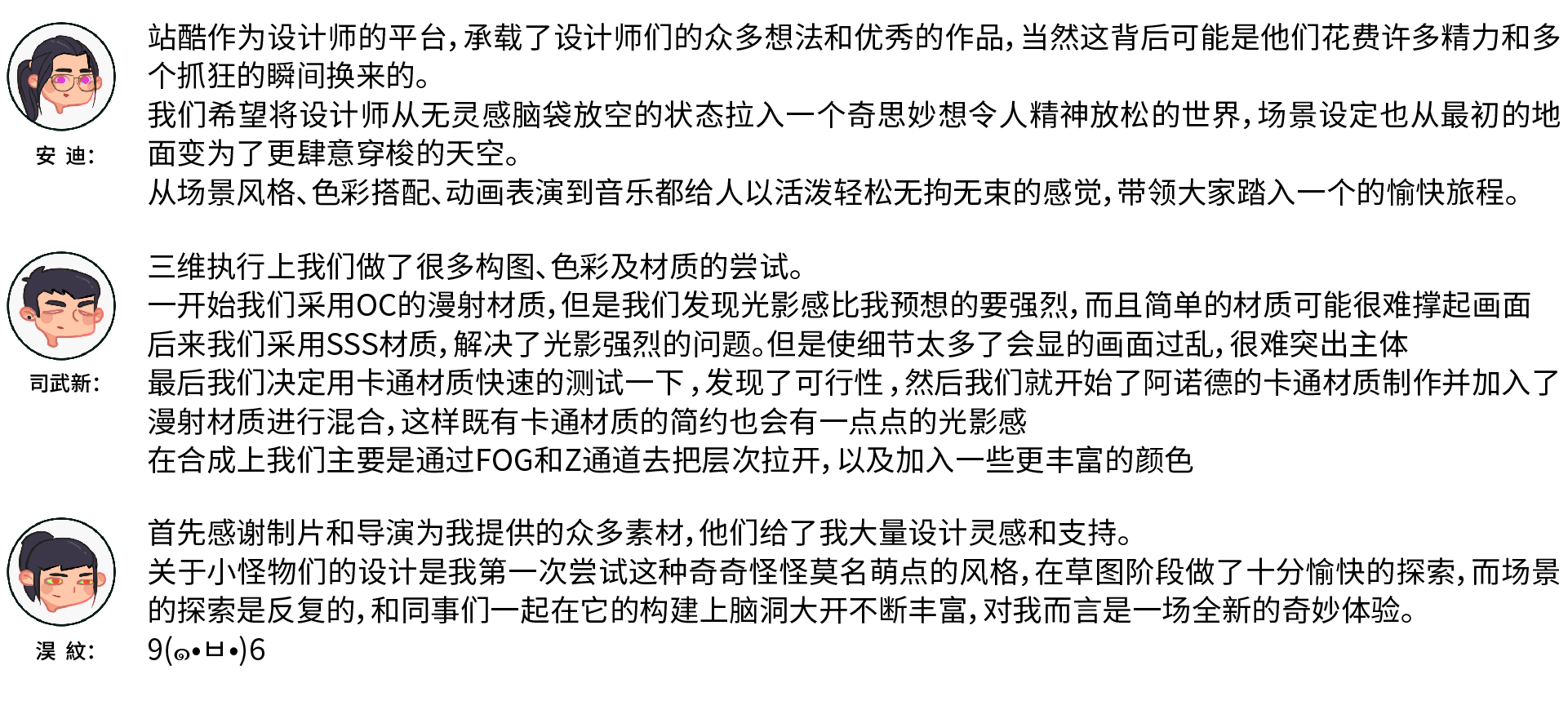 安 迪:

站酷作为设计师的平台,承载了设计师们的众多想法和优秀的作品,当然这背后可能是他们花费许多精力和多个抓狂的瞬间换来的。

我们希望将设计师从无灵感脑袋放空的状态拉入一个奇思妙想令人精神放松的世界,场景设定也从最初的地面变为了更肆意穿梭的天空。

从场景风格、色彩搭配、动画表演到音乐都给人以活泼轻松无拘无束的感觉,带领大家踏入一个的愉快旅程。

司武新:

三维执行上我们做了很多构图、色彩及材质的尝试。

一开始我们采用OC的漫射材质,但是我们发现光影感比我预想的要强烈,而且简单的材质可能很难撑起画面

后来我们采用SSS材质,解决了光影强烈的问题。但是使细节太多了会显的画面过乱,很难突出主体

最后我们决定用卡通材质快速的测试一下,发现了可行性,然后我们就开始了阿诺德的卡通材质制作并加入了漫射材质进行混合,这样既有卡通材质的简约也会有一点点的光影感

在合成上我们主要是通过FOG和Z通道去把层次拉开,以及加入一些更丰富的颜色

淏 紋:

首先感谢制片和导演为我提供的众多素材,他们给了我大量设计灵感和支持。

关于小怪物们的设计是我第一次尝试这种奇奇怪怪莫名萌点的风格,在草图阶段做了十分愉快的探索,而场景的探索是反复的,和同事们一起在它的构建上脑洞大开不断丰富,对我而言是一场全新的奇妙体验。

9(๑•ㅂ•)6